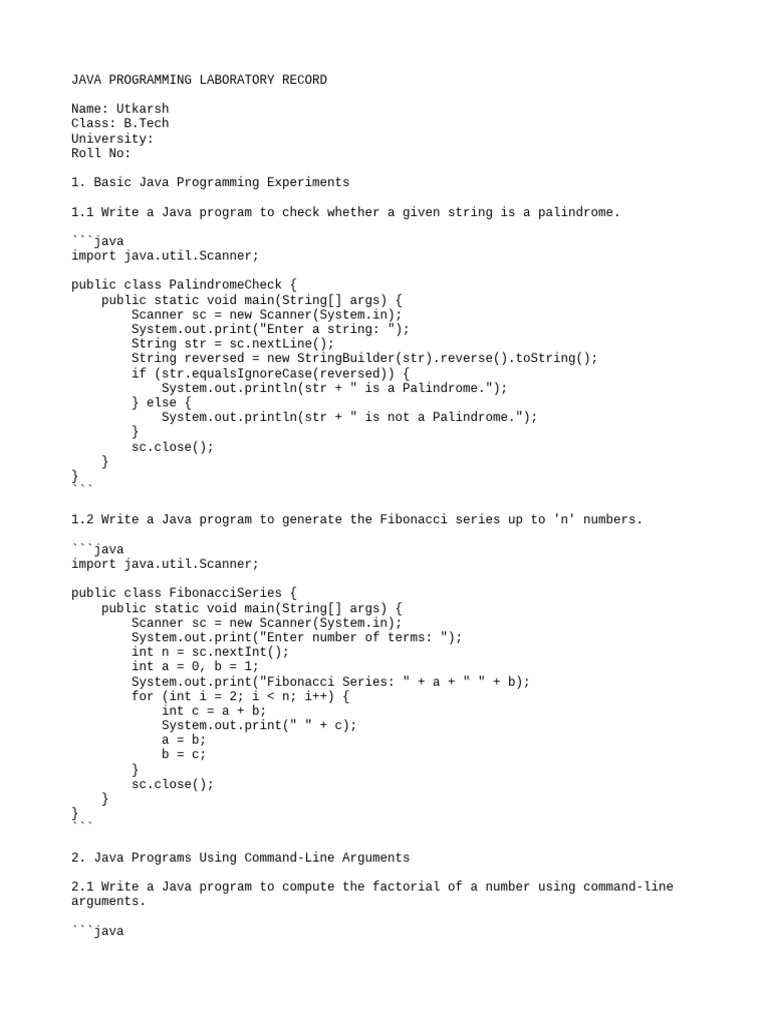 JAVA PROGRAMMING LABORATORY RECORD

Name: Utkarsh
Class: B.Tech
University:
Roll No:

1. Basic Java Programming Experiments

1.1 Write a Java program to check whether a given string is a palindrome.

```java
import java.util.Scanner;

public class PalindromeCheck {
    public static void main(String[] args) {
        Scanner sc = new Scanner(System.in);
        System.out.print("Enter a string: ");
        String str = sc.nextLine();
        String reversed = new StringBuilder(str).reverse().toString();
        if (str.equalsIgnoreCase(reversed)) {
            System.out.println(str + " is a Palindrome.");
        } else {
            System.out.println(str + " is not a Palindrome.");
        }
        sc.close();
    }
}
```

1.2 Write a Java program to generate the Fibonacci series up to 'n' numbers.

```java
import java.util.Scanner;

public class FibonacciSeries {
    public static void main(String[] args) {
        Scanner sc = new Scanner(System.in);
        System.out.print("Enter number of terms: ");
        int n = sc.nextInt();
        int a = 0, b = 1;
        System.out.print("Fibonacci Series: " + a + " " + b);
        for (int i = 2; i < n; i++) {
            int c = a + b;
            System.out.print(" " + c);
            a = b;
            b = c;
        }
        sc.close();
    }
}
```

2. Java Programs Using Command-Line Arguments

2.1 Write a Java program to compute the factorial of a number using command-line arguments.

```java